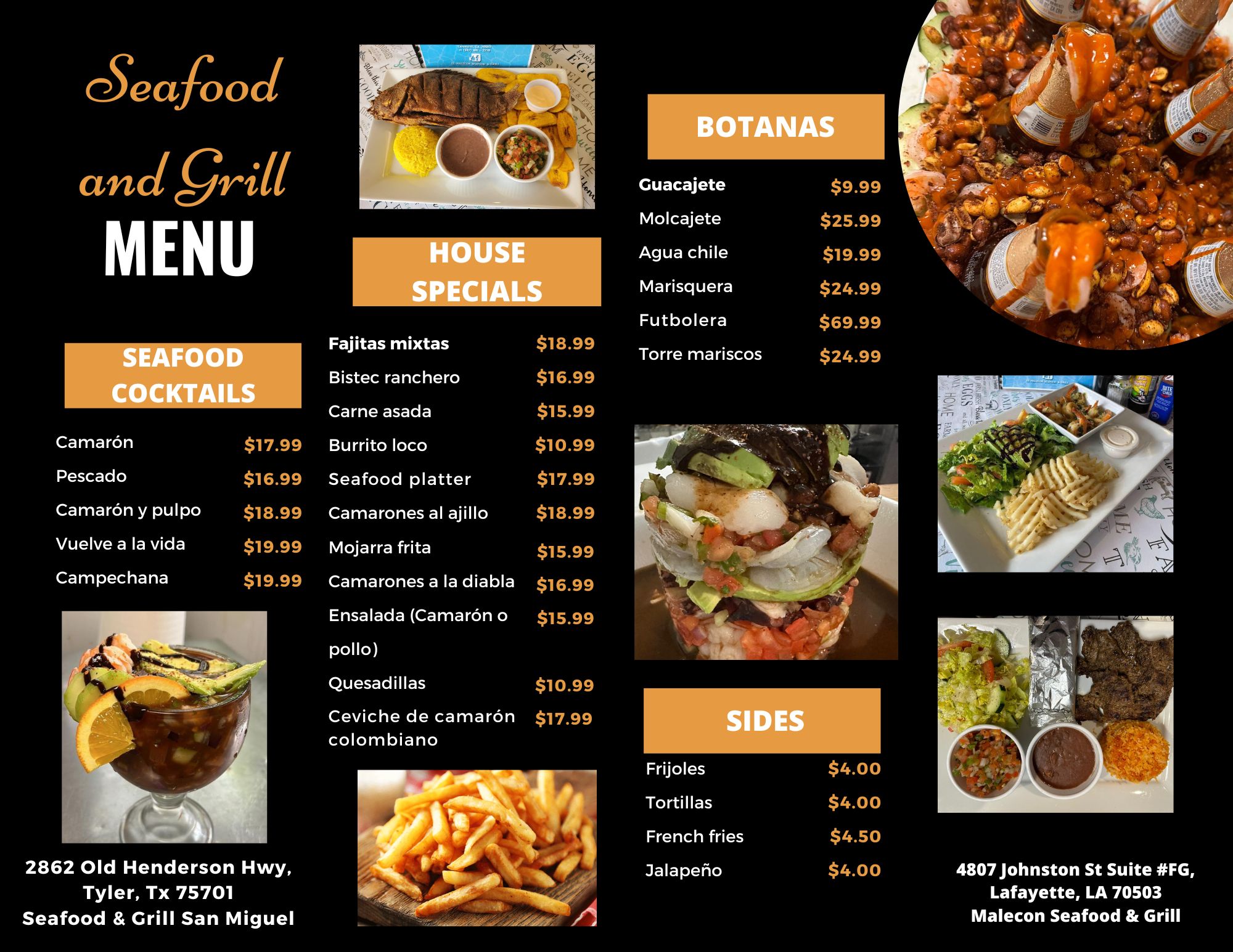 Seafood and Grill MENU

SEAFOOD COCKTAILS

Camarón $17.99
Pescado $16.99
Camarón y pulpo $18.99
Vuelve a la vida $19.99
Campechana $19.99

2862 Old Henderson Hwy,
Tyler, Tx 75701
Seafood & Grill San Miguel

HOUSE SPECIALS

Fajitas mixtas $18.99
Bistec ranchero $16.99
Carne asada $15.99
Burrito loco $10.99
Seafood platter $17.99
Camarones al ajillo $18.99
Mojarra frita $15.99
Camarones a la diabla $16.99
Ensalada (Camarón o pollo) $15.99
Quesadillas $10.99
Ceviche de camarón colombiano $17.99

BOTANAS

Guacajete $9.99
Molcajete $25.99
Agua chile $19.99
Marisquera $24.99
Futbolera $69.99
Torre mariscos $24.99

SIDES

Frijoles $4.00
Tortillas $4.00
French fries $4.50
Jalapeño $4.00

4807 Johnston St Suite #FG,
Lafayette, LA 70503
Malecon Seafood & Grill